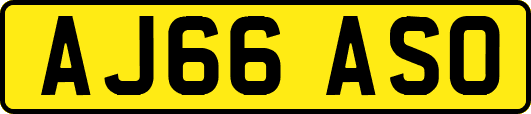 AJ66 ASO